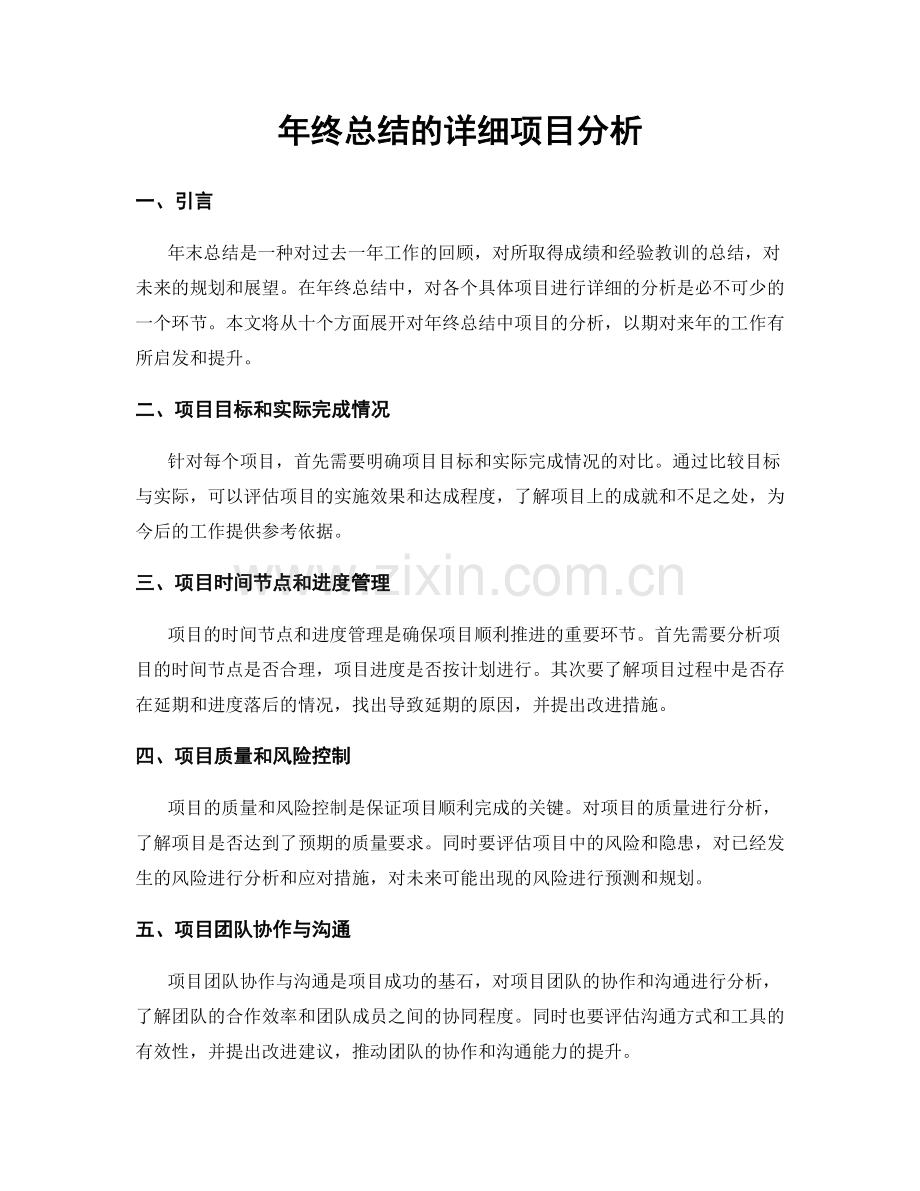 年终总结的详细项目分析

一、引言

年末总结是一种对过去一年工作的回顾，对所取得成绩和经验教训的总结，对未来的规划和展望。在年终总结中，对各个具体项目进行详细的分析是必不可少的一个环节。本文将从十个方面展开对年终总结中项目的分析，以期对来年的工作有所启发和提升。

二、项目目标和实际完成情况

针对每个项目，首先需要明确项目目标和实际完成情况的对比。通过比较目标与实际，可以评估项目的实施效果和达成程度，了解项目上的成就和不足之处，为今后的工作提供参考依据。

三、项目时间节点和进度管理

项目的时间节点和进度管理是确保项目顺利推进的重要环节。首先需要分析项目的时间节点是否合理，项目进度是否按计划进行。其次要了解项目过程中是否存在延期和进度落后的情况，找出导致延期的原因，并提出改进措施。

四、项目质量和风险控制

项目的质量和风险控制是保证项目顺利完成的关键。对项目的质量进行分析，了解项目是否达到了预期的质量要求。同时要评估项目中的风险和隐患，对已经发生的风险进行分析和应对措施，对未来可能出现的风险进行预测和规划。

五、项目团队协作与沟通

项目团队协作与沟通是项目成功的基石，对项目团队的协作和沟通进行分析，了解团队的合作效率和团队成员之间的协同程度。同时也要评估沟通方式和工具的有效性，并提出改进建议，推动团队的协作和沟通能力的提升。

www.zixin.com.cn